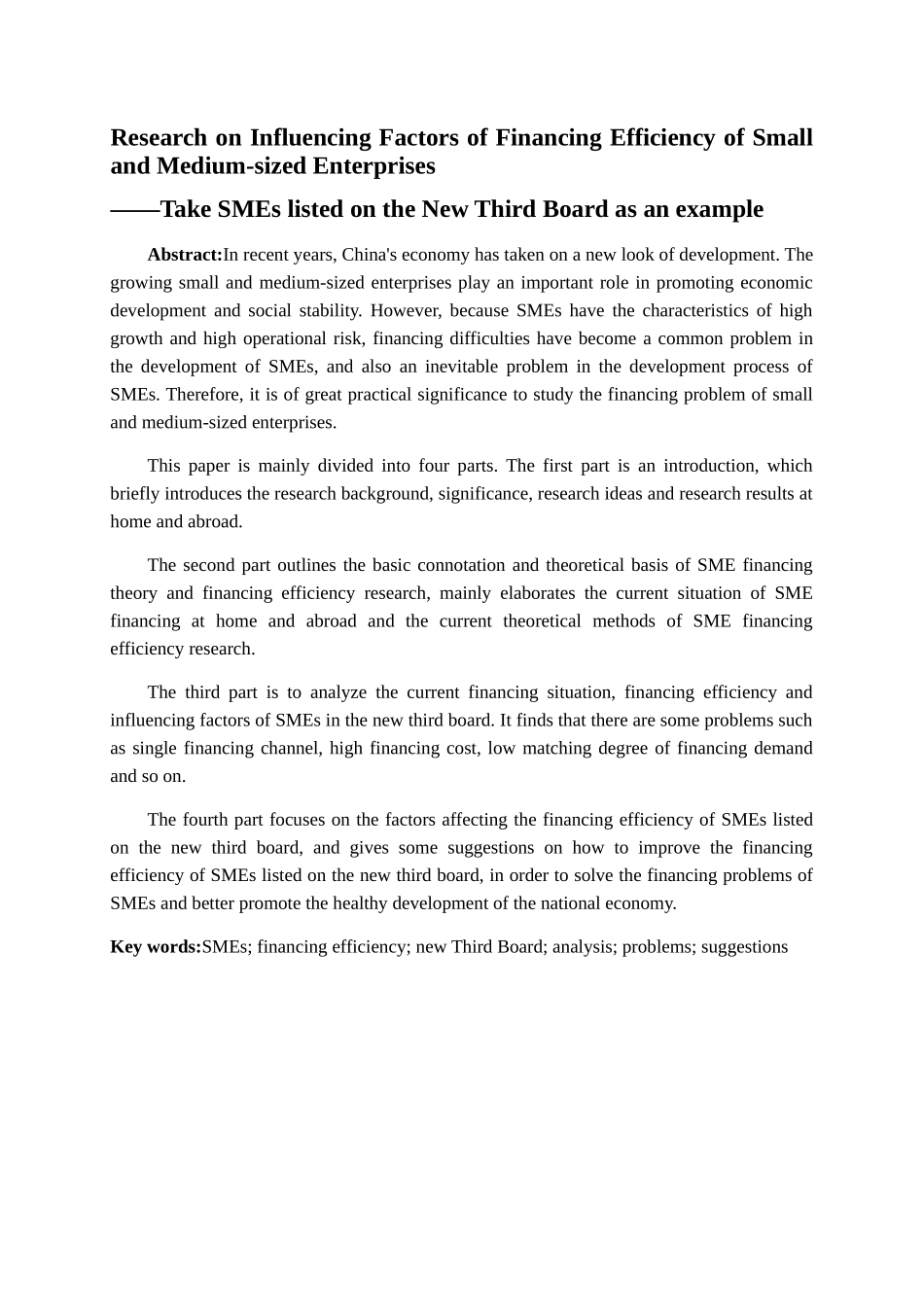 Research on Influencing Factors of Financing Efficiency of Small and Medium-sized Enterprises

——Take SMEs listed on the New Third Board as an example

Abstract:In recent years, China's economy has taken on a new look of development. The growing small and medium-sized enterprises play an important role in promoting economic development and social stability. However, because SMEs have the characteristics of high growth and high operational risk, financing difficulties have become a common problem in the development of SMEs, and also an inevitable problem in the development process of SMEs. Therefore, it is of great practical significance to study the financing problem of small and medium-sized enterprises.

This paper is mainly divided into four parts. The first part is an introduction, which briefly introduces the research background, significance, research ideas and research results at home and abroad.

The second part outlines the basic connotation and theoretical basis of SME financing theory and financing efficiency research, mainly elaborates the current situation of SME financing at home and abroad and the current theoretical methods of SME financing efficiency research.

The third part is to analyze the current financing situation, financing efficiency and influencing factors of SMEs in the new third board. It finds that there are some problems such as single financing channel, high financing cost, low matching degree of financing demand and so on.

The fourth part focuses on the factors affecting the financing efficiency of SMEs listed on the new third board, and gives some suggestions on how to improve the financing efficiency of SMEs listed on the new third board, in order to solve the financing problems of SMEs and better promote the healthy development of the national economy.

Key words:SMEs; financing efficiency; new Third Board; analysis; problems; suggestions